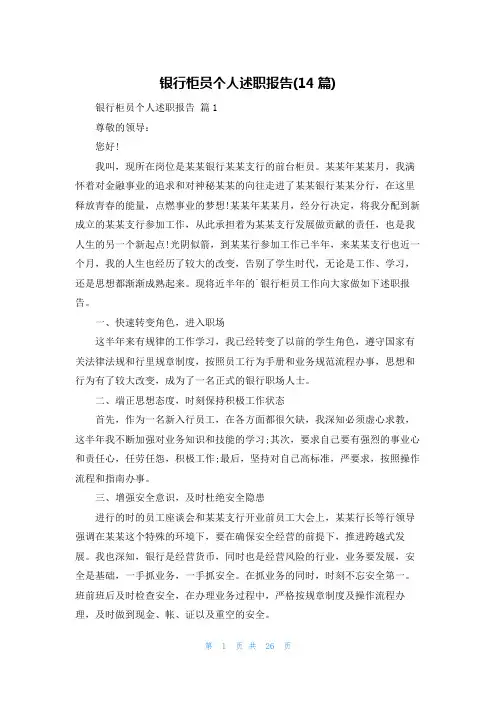 银行柜员个人述职报告(14 篇)

银行柜员个人述职报告 篇 1

尊敬的领导:

您好!

我叫，现所在岗位是某某银行某某支行的前台柜员。某某年某某月，我满怀着对金融事业的追求和对神秘某某的向往走进了某某银行某某分行，在这里释放青春的能量，点燃事业的梦想!某某年某某月，经分行决定，将我分配到新成立的某某支行参加工作，从此承担着为某某支行发展做贡献的责任，也是我人生的另一个新起点!光阴似箭，到某某行参加工作已半年，来某某支行也近一个月，我的人生也经历了较大的改变，告别了学生时代，无论是工作、学习，还是思想都渐渐成熟起来。现将近半年的`银行柜员工作向大家做如下述职报告。

一、快速转变角色，进入职场

这半年来有规律的工作学习，我已经转变了以前的学生角色，遵守国家有关法律法规和行里规章制度，按照员工行为手册和业务规范流程办事，思想和行为有了较大改变，成为了一名正式的银行职场人士。

二、端正思想态度，时刻保持积极工作状态

首先，作为一名新入行员工，在各方面都很欠缺，我深知必须虚心求教，这半年我不断加强对业务知识和技能的学习;其次，要求自己要有强烈的事业心和责任心，任劳任怨，积极工作;最后，坚持对自己高标准，严要求，按照操作流程和指南办事。

三、增强安全意识，及时杜绝安全隐患

进行的时的员工座谈会和某某支行开业前员工大会上，某某行长等行领导强调在某某这个特殊的环境下，要在确保安全经营的前提下，推进跨越式发展。我也深知，银行是经营货币，同时也是经营风险的行业，业务要发展，安全是基础，一手抓业务，一手抓安全。在抓业务的同时，时刻不忘安全第一。班前班后及时检查安全，在办理业务过程中，严格按规章制度及操作流程办理，及时做到现金、帐、证以及重空的安全。

第 1 页 共 26 页